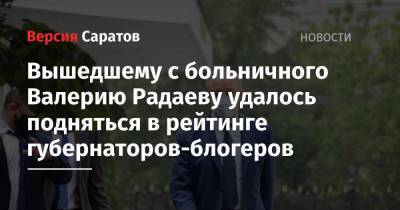 Версия Саратов

НОВОСТИ

Вышедшему с больничного Валерию Радаеву удалось подняться в рейтинге губернаторов-блогеров